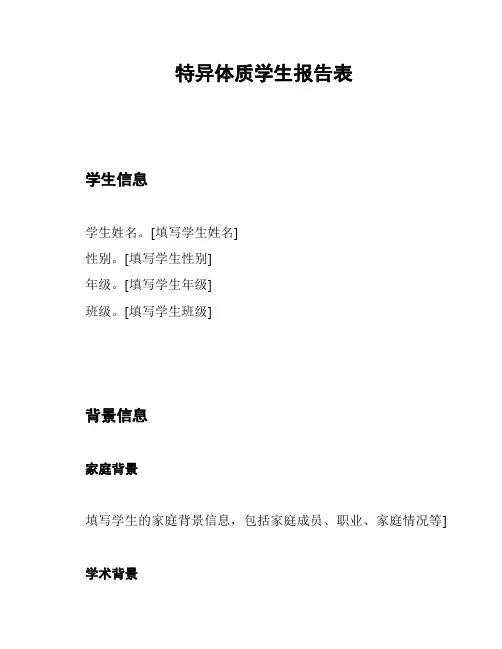 特异体质学生报告表

学生信息

学生姓名。[填写学生姓名]
性别。[填写学生性别]
年级。[填写学生年级]
班级。[填写学生班级]

背景信息

家庭背景

填写学生的家庭背景信息，包括家庭成员、职业、家庭情况等]

学术背景